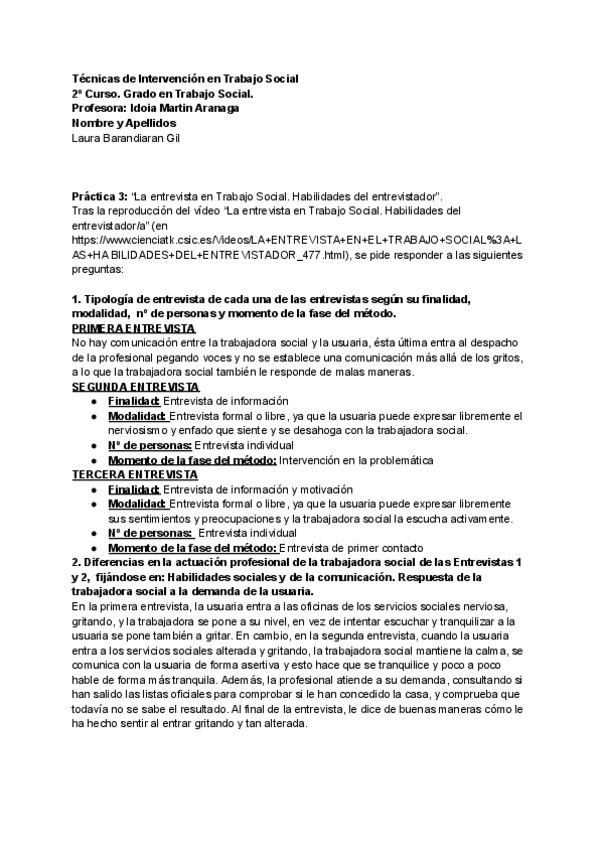 Técnicas de Intervención en Trabajo Social
2º Curso. Grado en Trabajo Social.
Profesora: Idoia Martín Aranaga
Nombre y Apellidos
Laura Barandiaran Gil

Práctica 3: "La entrevista en Trabajo Social. Habilidades del entrevistador".
Tras la reproducción del vídeo "La entrevista en Trabajo Social. Habilidades del entrevistador/a" (en https://www.cienciatk.csic.es/Videos/LA+ENTREVISTA+EN+EL+TRABAJO+SOCIAL%3A+LAS+HABILIDADES+DEL+ENTREVISTADOR_477.html), se pide responder a las siguientes preguntas:

1. Tipología de entrevista de cada una de las entrevistas según su finalidad, modalidad, nº de personas y momento de la fase del método.
PRIMERA ENTREVISTA
No hay comunicación entre la trabajadora social y la usuaria, ésta última entra al despacho de la profesional pegando voces y no se establece una comunicación más allá de los gritos, a lo que la trabajadora social también le responde de malas maneras.
SEGUNDA ENTREVISTA
● Finalidad: Entrevista de información
● Modalidad: Entrevista formal o libre, ya que la usuaria puede expresar libremente el nerviosismo y enfado que siente y se desahoga con la trabajadora social.
● Nº de personas: Entrevista individual
● Momento de la fase del método: Intervención en la problemática
TERCERA ENTREVISTA
● Finalidad: Entrevista de información y motivación
● Modalidad: Entrevista formal o libre, ya que la usuaria puede expresar libremente sus sentimientos y preocupaciones y la trabajadora social la escucha activamente.
● Nº de personas: Entrevista individual
● Momento de la fase del método: Entrevista de primer contacto
2. Diferencias en la actuación profesional de la trabajadora social de las Entrevistas 1 y 2, fijándose en: Habilidades sociales y de la comunicación. Respuesta de la trabajadora social a la demanda de la usuaria.
En la primera entrevista, la usuaria entra a las oficinas de los servicios sociales nerviosa, gritando, y la trabajadora se pone a su nivel, en vez de intentar escuchar y tranquilizar a la usuaria se pone también a gritar. En cambio, en la segunda entrevista, cuando la usuaria entra a los servicios sociales alterada y gritando, la trabajadora social mantiene la calma, se comunica con la usuaria de forma asertiva y esto hace que se tranquilice y poco a poco hable de forma más tranquila. Además, la profesional atiende a su demanda, consultando si han salido las listas oficiales para comprobar si le han concedido la casa, y comprueba que todavía no se sabe el resultado. Al final de la entrevista, le dice de buenas maneras cómo le ha hecho sentir al entrar gritando y tan alterada.